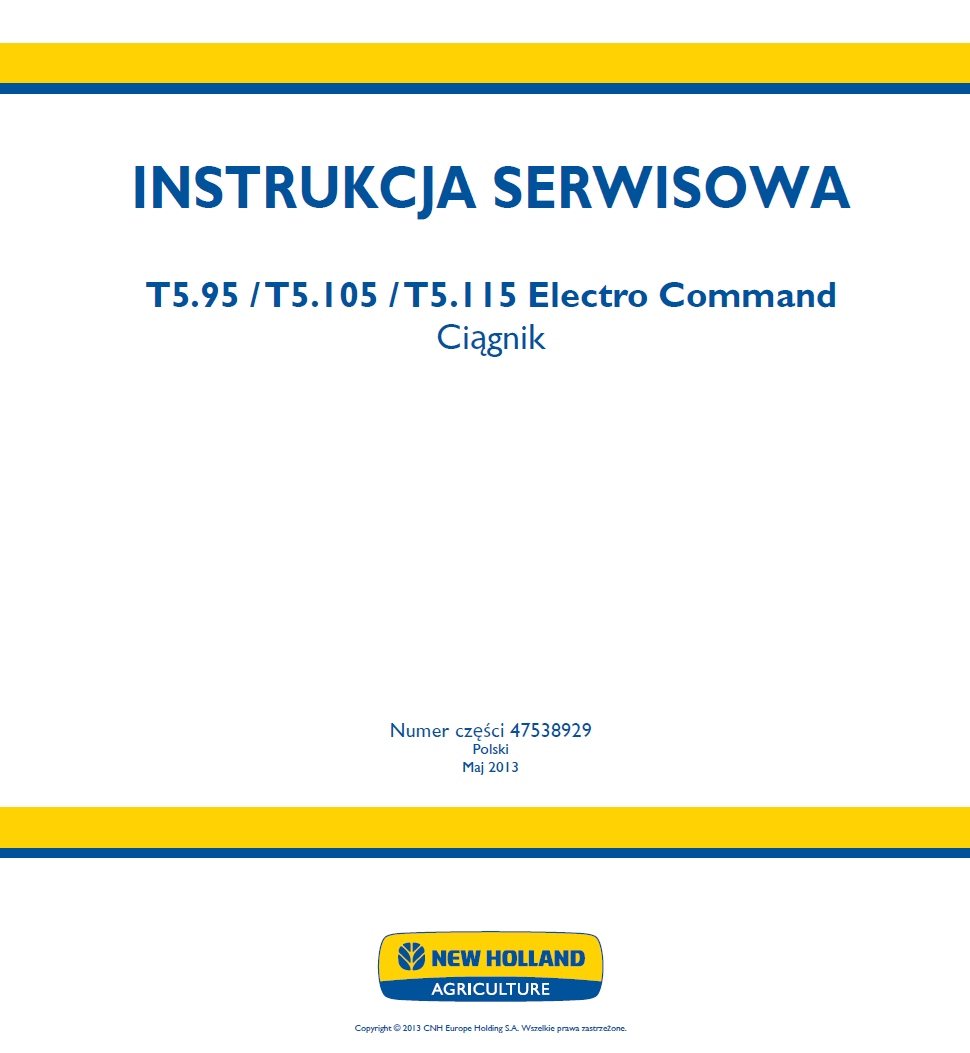 INSTRUKCJA SERWISOWA

T5.95 / T5.105 / T5.115 Electro Command
Ciągnik

Numer części 47538929
Polski
Maj 2013

NEW HOLLAND
AGRICULTURE

Copyright © 2013 CNH Europe Holding S.A. Wszelkie prawa zastrzeżone.